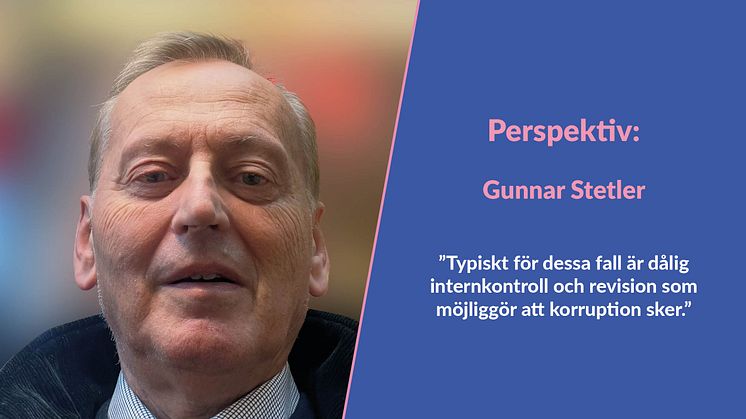 Perspektiv:

Gunnar Stetler

”Typiskt för dessa fall är dålig internkontroll och revision som möjliggör att korruption sker.”